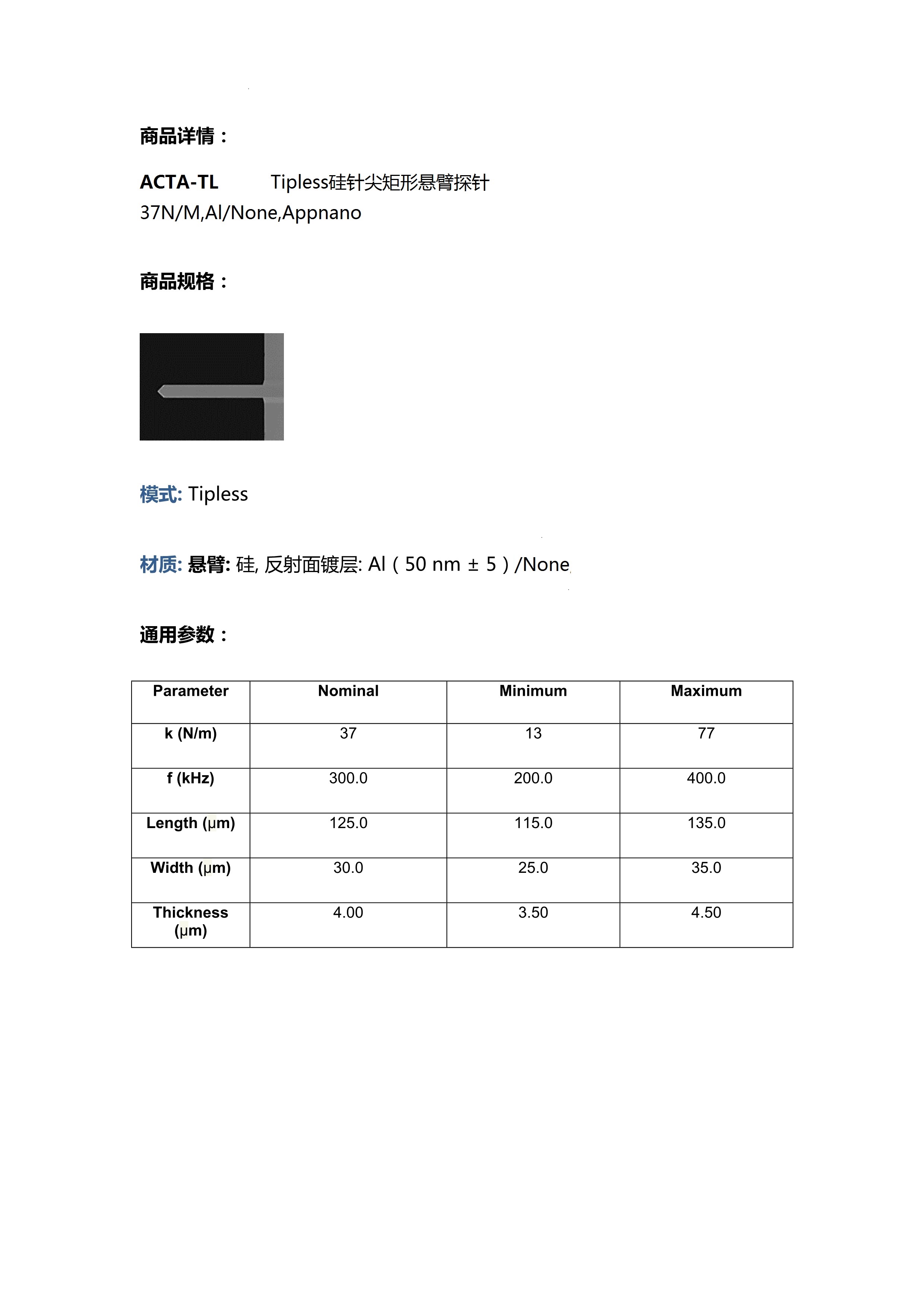 商品详情：

ACTA-TL Tipless硅针尖矩形悬臂探针 37N/M,Al/None,Appnano

商品规格：

模式: Tipless

材质: 悬臂: 硅, 反射面镀层: Al（50 nm ± 5）/None

通用参数：

| Parameter | Nominal | Minimum | Maximum |
|---|---|---|---|
| k (N/m) | 37 | 13 | 77 |
| f (kHz) | 300.0 | 200.0 | 400.0 |
| Length (µm) | 125.0 | 115.0 | 135.0 |
| Width (µm) | 30.0 | 25.0 | 35.0 |
| Thickness (µm) | 4.00 | 3.50 | 4.50 |